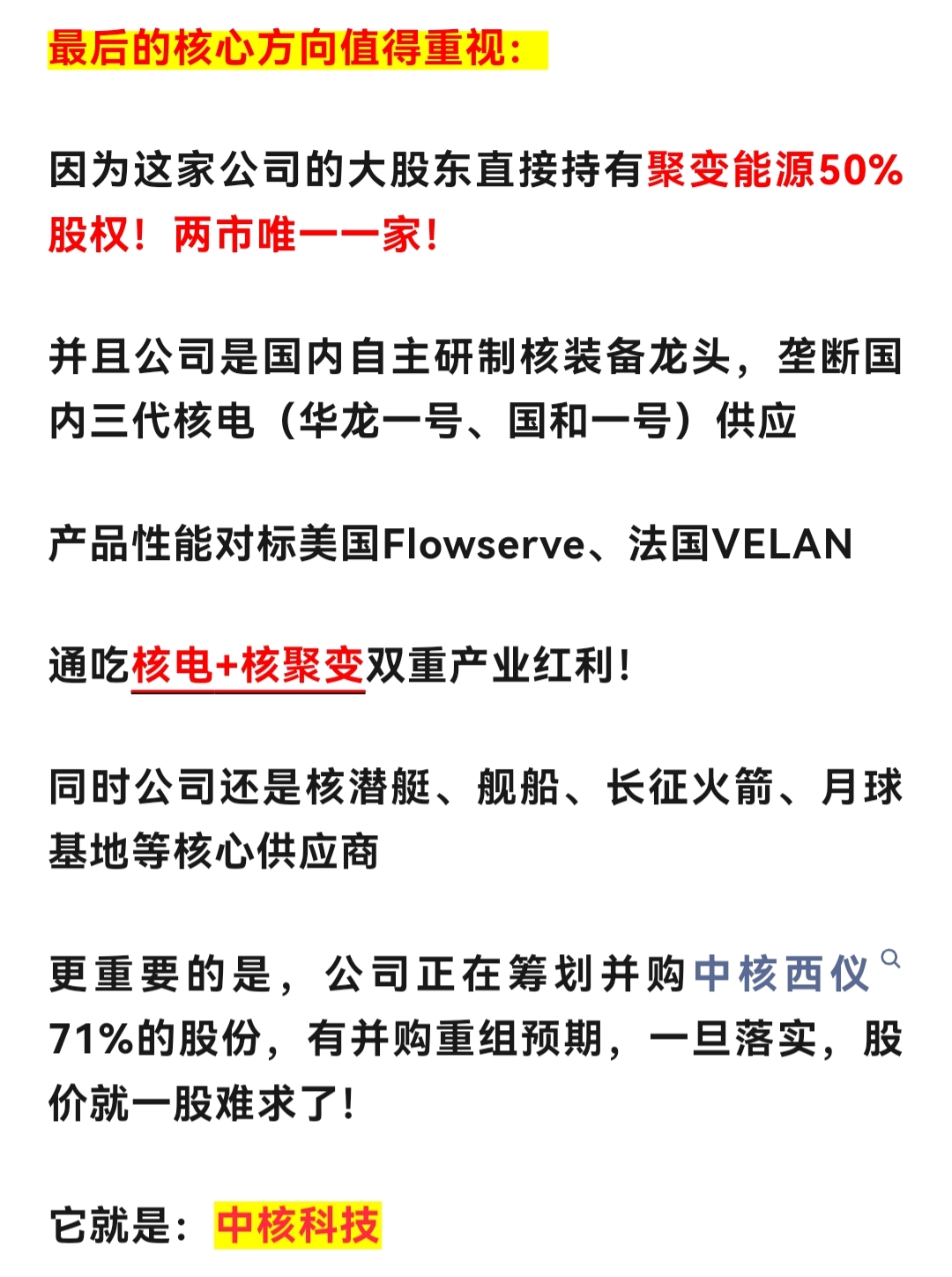 最后的核心方向值得重视：

因为这家公司的大股东直接持有聚变能源50%股权！两市唯一一家！

并且公司是国内自主研制核装备龙头，垄断国内三代核电（华龙一号、国和一号）供应

产品性能对标美国Flowserve、法国VELAN

通吃核电+核聚变双重产业红利！

同时公司还是核潜艇、舰船、长征火箭、月球基地等核心供应商

更重要的是，公司正在筹划并购中核西仪71%的股份，有并购重组预期，一旦落实，股价就一股难求了！

它就是：中核科技